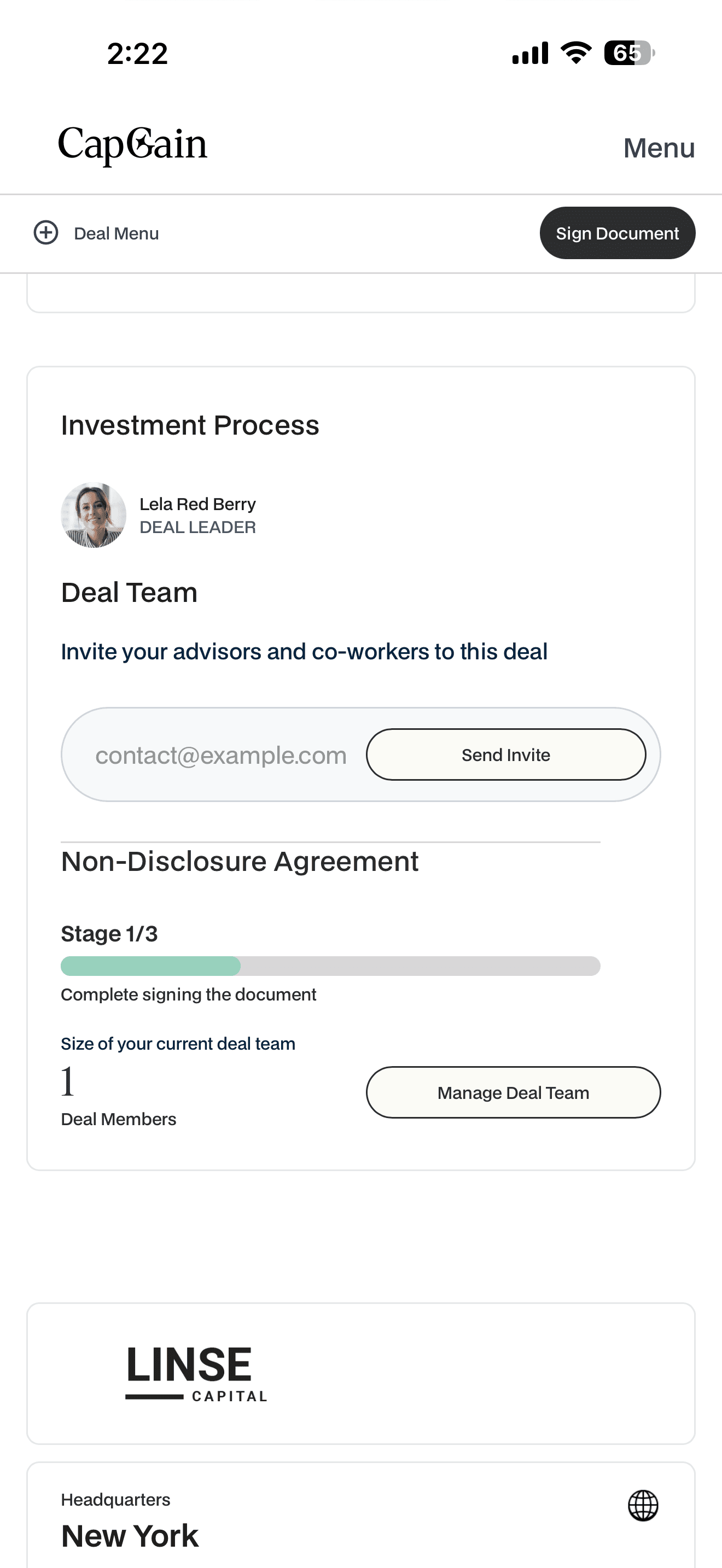 2:22

65

CapGain

Menu

Deal Menu

Sign Document

Investment Process

Lela Red Berry
DEAL LEADER

Deal Team

Invite your advisors and co-workers to this deal

contact@example.com

Send Invite

Non-Disclosure Agreement

Stage 1/3

Complete signing the document

Size of your current deal team

1

Deal Members

Manage Deal Team

LINSE
CAPITAL

Headquarters

New York